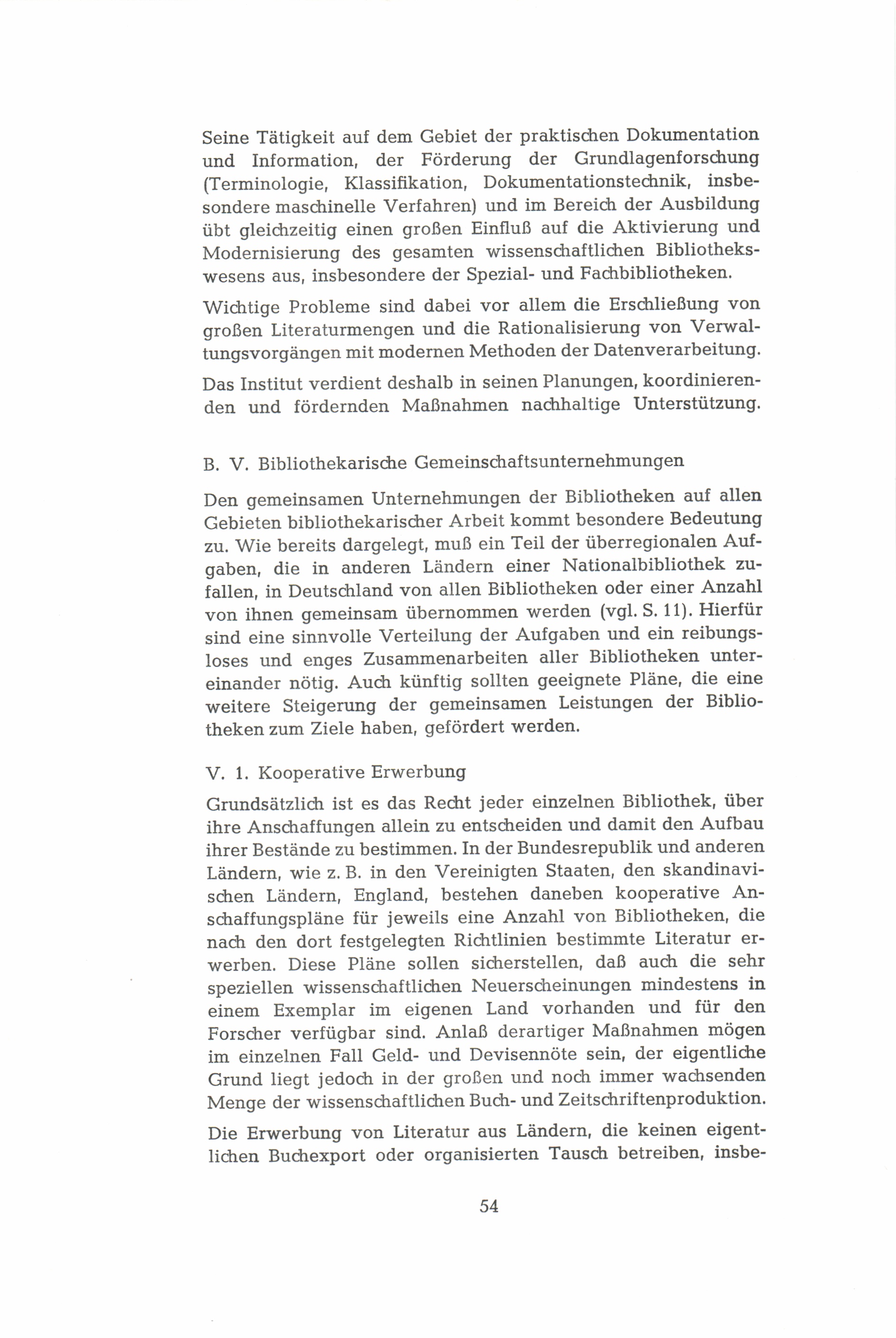 Seine Tätigkeit auf dem Gebiet der praktischen Dokumentation und Information, der Förderung der Grundlagenforschung (Terminologie, Klassifikation, Dokumentationstechnik, insbesondere maschinelle Verfahren) und im Bereich der Ausbildung übt gleichzeitig einen großen Einfluß auf die Aktivierung und Modernisierung des gesamten wissenschaftlichen Bibliothekswesens aus, insbesondere der Spezial- und Fachbibliotheken.

Wichtige Probleme sind dabei vor allem die Erschließung von großen Literaturmengen und die Rationalisierung von Verwaltungsvorgängen mit modernen Methoden der Datenverarbeitung.

Das Institut verdient deshalb in seinen Planungen, koordinierenden und fördernden Maßnahmen nachhaltige Unterstützung.

B. V. Bibliothekarische Gemeinschaftsunternehmungen

Den gemeinsamen Unternehmungen der Bibliotheken auf allen Gebieten bibliothekarischer Arbeit kommt besondere Bedeutung zu. Wie bereits dargelegt, muß ein Teil der überregionalen Aufgaben, die in anderen Ländern einer Nationalbibliothek zufallen, in Deutschland von allen Bibliotheken oder einer Anzahl von ihnen gemeinsam übernommen werden (vgl. S. 11). Hierfür sind eine sinnvolle Verteilung der Aufgaben und ein reibungsloses und enges Zusammenarbeiten aller Bibliotheken untereinander nötig. Auch künftig sollten geeignete Pläne, die eine weitere Steigerung der gemeinsamen Leistungen der Bibliotheken zum Ziele haben, gefördert werden.

V. 1. Kooperative Erwerbung

Grundsätzlich ist es das Recht jeder einzelnen Bibliothek, über ihre Anschaffungen allein zu entscheiden und damit den Aufbau ihrer Bestände zu bestimmen. In der Bundesrepublik und anderen Ländern, wie z. B. in den Vereinigten Staaten, den skandinavischen Ländern, England, bestehen daneben kooperative Anschaffungspläne für jeweils eine Anzahl von Bibliotheken, die nach den dort festgelegten Richtlinien bestimmte Literatur erwerben. Diese Pläne sollen sicherstellen, daß auch die sehr speziellen wissenschaftlichen Neuerscheinungen mindestens in einem Exemplar im eigenen Land vorhanden und für den Forscher verfügbar sind. Anlaß derartiger Maßnahmen mögen im einzelnen Fall Geld- und Devisennöte sein, der eigentliche Grund liegt jedoch in der großen und noch immer wachsenden Menge der wissenschaftlichen Buch- und Zeitschriftenproduktion.

Die Erwerbung von Literatur aus Ländern, die keinen eigentlichen Buchexport oder organisierten Tausch betreiben, insbe-

54